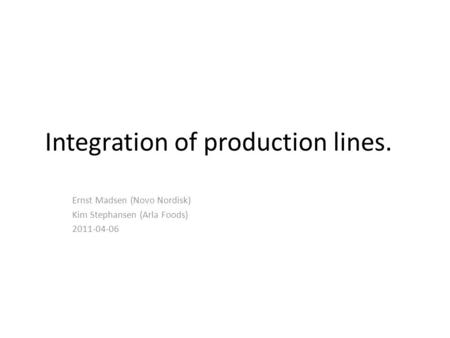 Integration of production lines.

Ernst Madsen (Novo Nordisk)
Kim Stephansen (Arla Foods)
2011-04-06